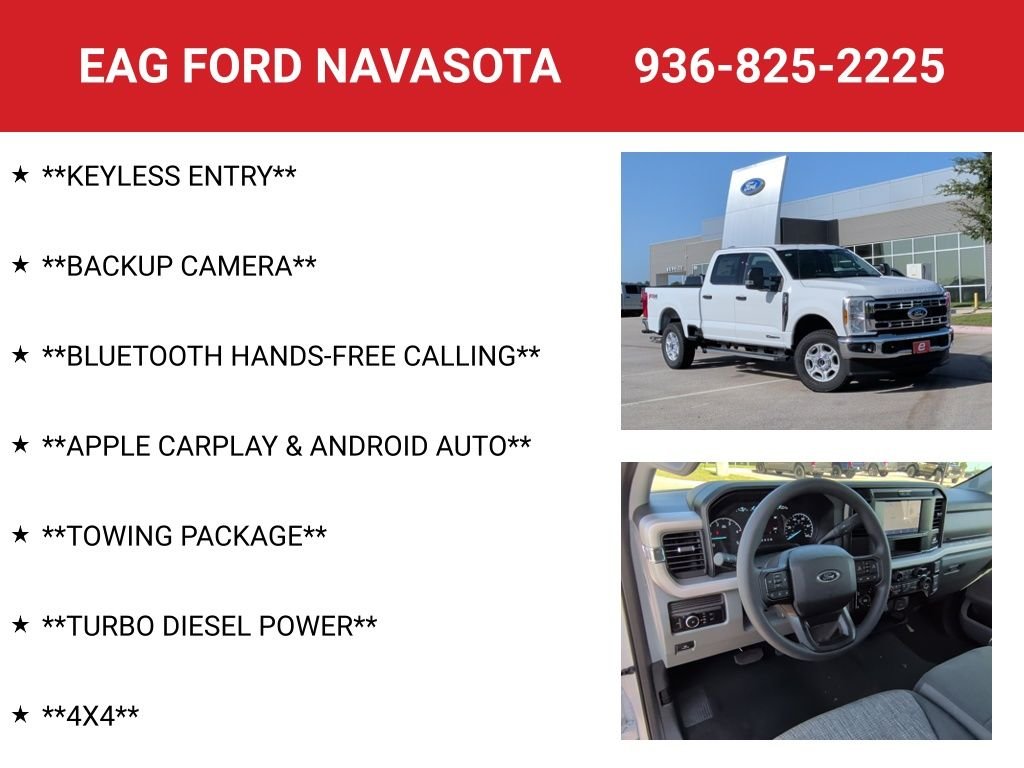 EAG FORD NAVASOTA 936-825-2225

★ **KEYLESS ENTRY**

★ **BACKUP CAMERA**

★ **BLUETOOTH HANDS-FREE CALLING**

★ **APPLE CARPLAY & ANDROID AUTO**

★ **TOWING PACKAGE**

★ **TURBO DIESEL POWER**

★ **4X4**